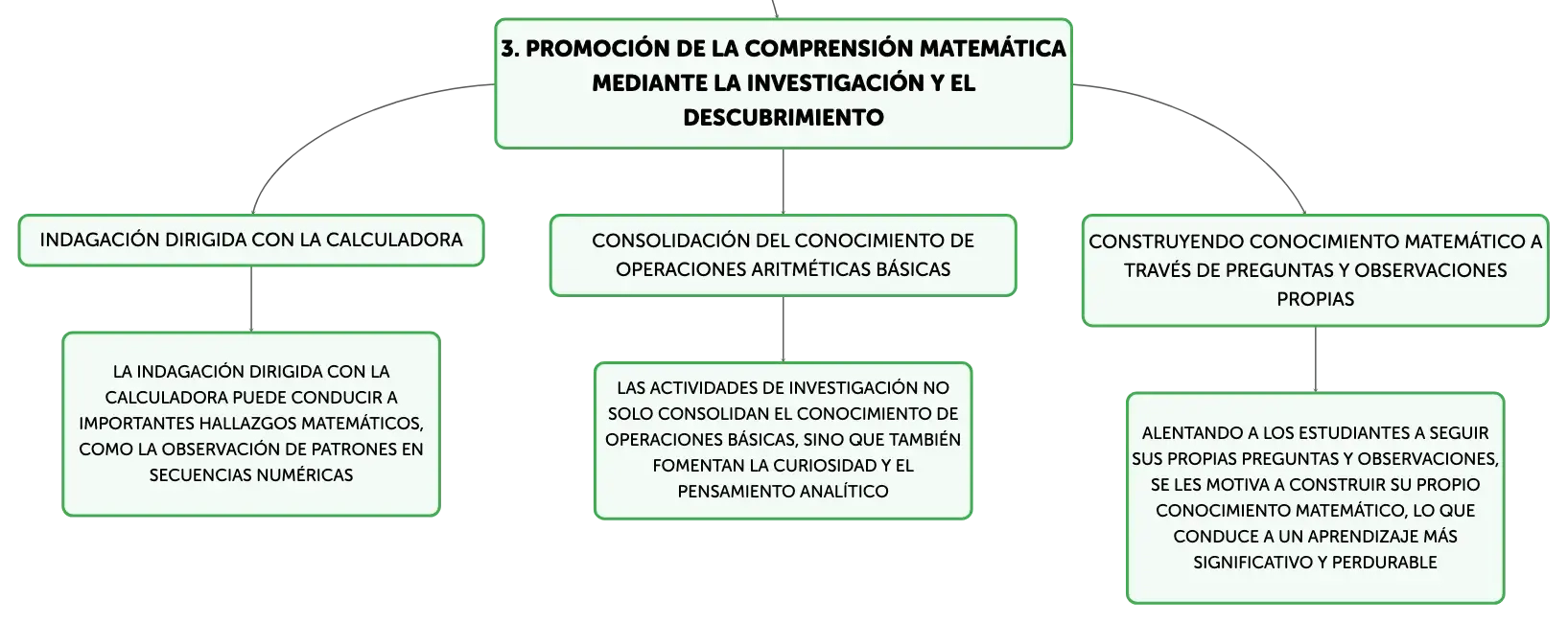 3. PROMOCIÓN DE LA COMPRENSIÓN MATEMÁTICA MEDIANTE LA INVESTIGACIÓN Y EL DESCUBRIMIENTO

INDAGACIÓN DIRIGIDA CON LA CALCULADORA

LA INDAGACIÓN DIRIGIDA CON LA CALCULADORA PUEDE CONDUCIR A IMPORTANTES HALLAZGOS MATEMÁTICOS, COMO LA OBSERVACIÓN DE PATRONES EN SECUENCIAS NUMÉRICAS

CONSOLIDACIÓN DEL CONOCIMIENTO DE OPERACIONES ARITMÉTICAS BÁSICAS

LAS ACTIVIDADES DE INVESTIGACIÓN NO SOLO CONSOLIDAN EL CONOCIMIENTO DE OPERACIONES BÁSICAS, SINO QUE TAMBIÉN FOMENTAN LA CURIOSIDAD Y EL PENSAMIENTO ANALÍTICO

CONSTRUYENDO CONOCIMIENTO MATEMÁTICO A TRAVÉS DE PREGUNTAS Y OBSERVACIONES PROPIAS

ALENTANDO A LOS ESTUDIANTES A SEGUIR SUS PROPIAS PREGUNTAS Y OBSERVACIONES, SE LES MOTIVA A CONSTRUIR SU PROPIO CONOCIMIENTO MATEMÁTICO, LO QUE CONDUCE A UN APRENDIZAJE MÁS SIGNIFICATIVO Y PERDURABLE